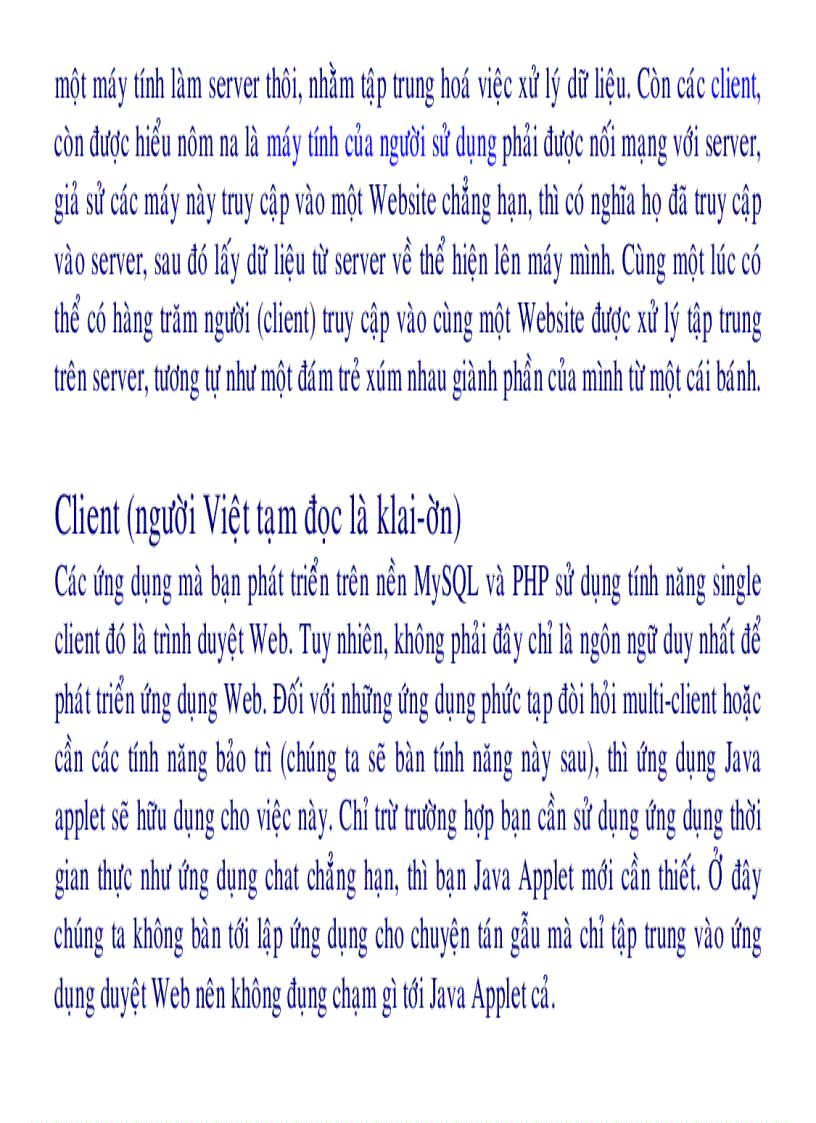 một máy tính làm server thôi, nhằm tập trung hoá việc xử lý dữ liệu. Còn các client, còn được hiểu nôm na là máy tính của người sử dụng phải được nối mạng với server, giả sử các máy này truy cập vào một Website chẳng hạn, thì có nghĩa họ đã truy cập vào server, sau đó lấy dữ liệu từ server về thể hiện lên máy mình. Cùng một lúc có thể có hàng trăm người (client) truy cập vào cùng một Website được xử lý tập trung trên server, tương tự như một đám trẻ xúm nhau giành phần của mình từ một cái bánh.

Client (người Việt tạm đọc là klai-ờn)
Các ứng dụng mà bạn phát triển trên nền MySQL và PHP sử dụng tính năng single client đó là trình duyệt Web. Tuy nhiên, không phải đây chỉ là ngôn ngữ duy nhất để phát triển ứng dụng Web. Đối với những ứng dụng phức tạp đòi hỏi multi-client hoặc cần các tính năng bảo trì (chúng ta sẽ bàn tính năng này sau), thì ứng dụng Java applet sẽ hữu dụng cho việc này. Chỉ trừ trường hợp bạn cần sử dụng ứng dụng thời gian thực như ứng dụng chat chẳng hạn, thì bạn Java Applet mới cần thiết. Ở đây chúng ta không bàn tới lập ứng dụng cho chuyện tán gẫu mà chỉ tập trung vào ứng dụng duyệt Web nên không đụng chạm gì tới Java Applet cả.